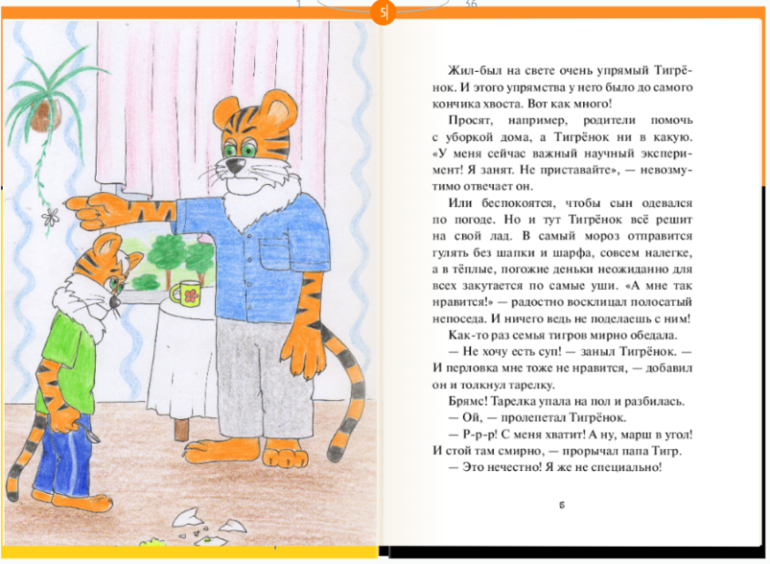 1 5 36

Жил-был на свете очень упрямый Тигрёнок. И этого упрямства у него было до самого кончика хвоста. Вот как много!

Просят, например, родители помочь с уборкой дома, а Тигрёнок ни в какую. «У меня сейчас важный научный эксперимент! Я занят. Не приставайте», — невозмутимо отвечает он.

Или беспокоятся, чтобы сын одевался по погоде. Но и тут Тигрёнок всё решит на свой лад. В самый мороз отправится гулять без шапки и шарфа, совсем налегке, а в тёплые, погожие деньки неожиданно для всех закутается по самые уши. «А мне так нравится!» — радостно восклицал полосатый непоседа. И ничего ведь не поделаешь с ним!

Как-то раз семья тигров мирно обедала.

— Не хочу есть суп! — заныл Тигрёнок. — И перловка мне тоже не нравится, — добавил он и толкнул тарелку.

Брямс! Тарелка упала на пол и разбилась.

— Ой, — пролепетал Тигрёнок.

— Р-р-р! С меня хватит! А ну, марш в угол! И стой там смирно, — прорычал папа Тигр.

— Это нечестно! Я же не специально!

5